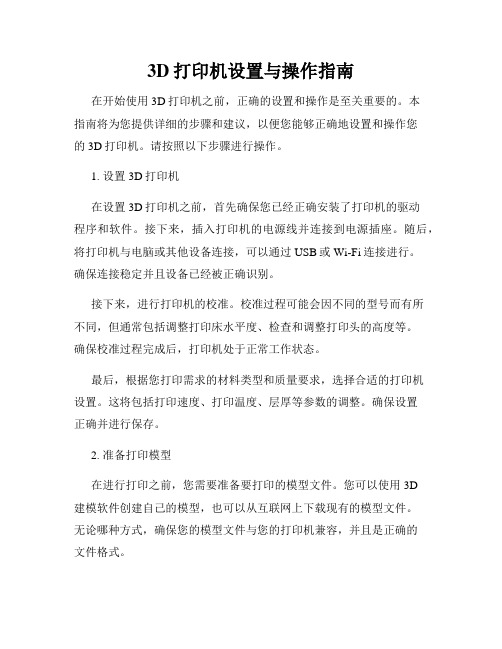 3D 打印机设置与操作指南

在开始使用 3D 打印机之前，正确的设置和操作是至关重要的。本指南将为您提供详细的步骤和建议，以便您能够正确地设置和操作您的 3D 打印机。请按照以下步骤进行操作。

1. 设置 3D 打印机

在设置 3D 打印机之前，首先确保您已经正确安装了打印机的驱动程序和软件。接下来，插入打印机的电源线并连接到电源插座。随后，将打印机与电脑或其他设备连接，可以通过 USB 或 Wi-Fi 连接进行。确保连接稳定并且设备已经被正确识别。

接下来，进行打印机的校准。校准过程可能会因不同的型号而有所不同，但通常包括调整打印床水平度、检查和调整打印头的高度等。确保校准过程完成后，打印机处于正常工作状态。

最后，根据您打印需求的材料类型和质量要求，选择合适的打印机设置。这将包括打印速度、打印温度、层厚等参数的调整。确保设置正确并进行保存。

2. 准备打印模型

在进行打印之前，您需要准备要打印的模型文件。您可以使用 3D 建模软件创建自己的模型，也可以从互联网上下载现有的模型文件。无论哪种方式，确保您的模型文件与您的打印机兼容，并且是正确的文件格式。